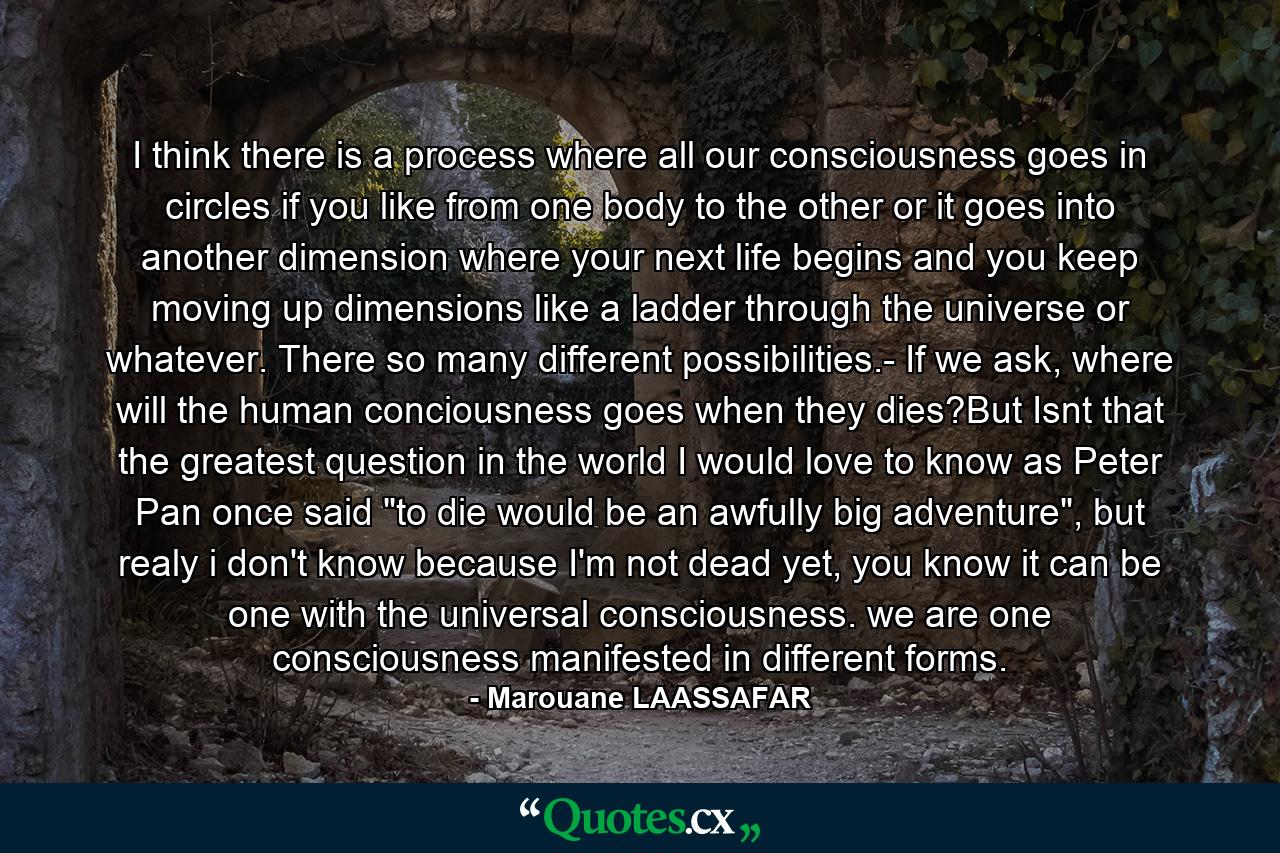 I think there is a process where all our consciousness goes in circles if you like from one body to the other or it goes into another dimension where your next life begins and you keep moving up dimensions like a ladder through the universe or whatever. There so many different possibilities.- If we ask, where will the human conciousness goes when they dies?But Isnt that the greatest question in the world I would love to know as Peter Pan once said "to die would be an awfully big adventure", but realy i don't know because I'm not dead yet, you know it can be one with the universal consciousness. we are one consciousness manifested in different forms.

- Marouane LAASSAFAR

“Quotes.cx„